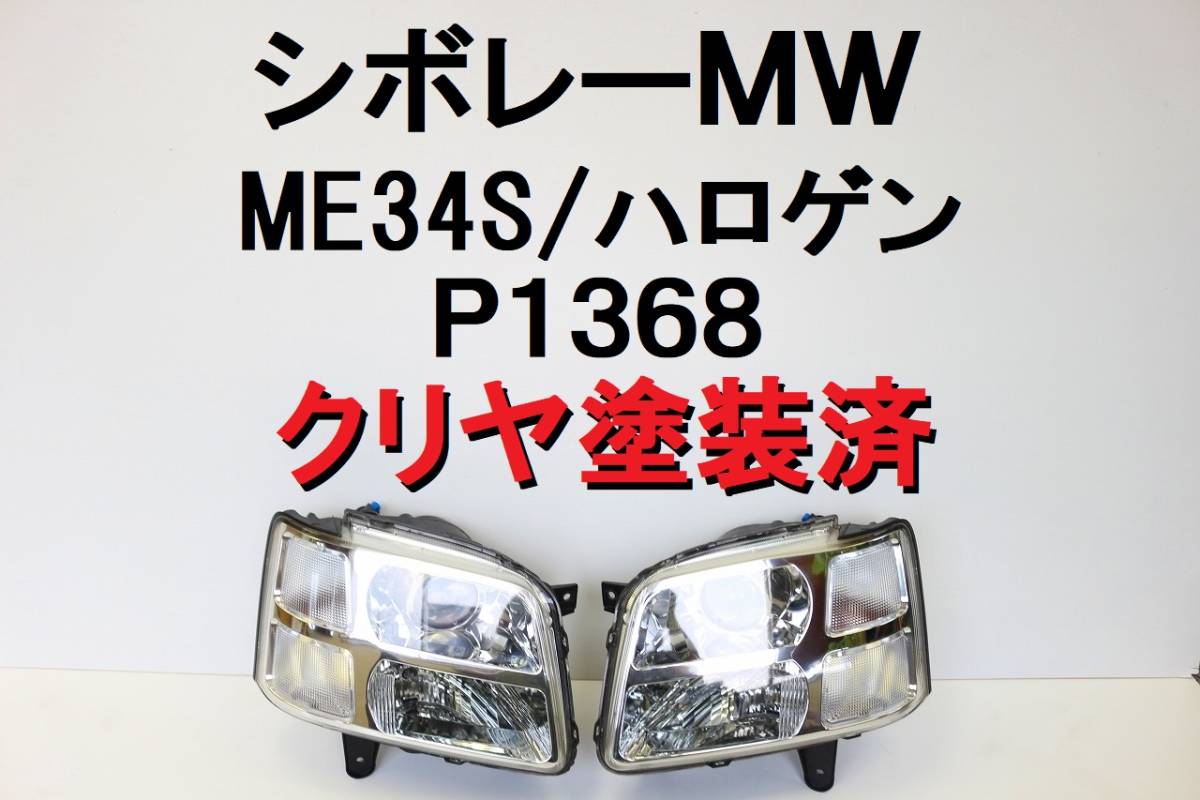 シボレーMW
ME34S/ハロゲン
P1368
クリヤ塗装済